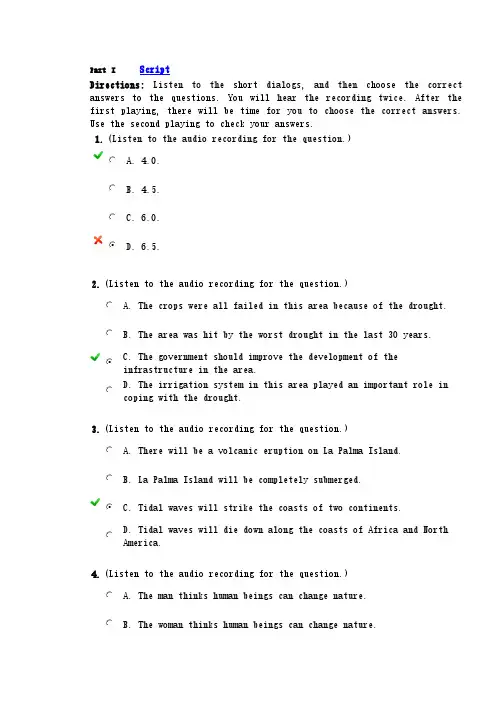 Part I Script

Directions: Listen to the short dialogs, and then choose the correct answers to the questions. You will hear the recording twice. After the first playing, there will be time for you to choose the correct answers. Use the second playing to check your answers.

1. (Listen to the audio recording for the question.)

A. 4.0.

B. 4.5.

C. 6.0.

D. 6.5.

2. (Listen to the audio recording for the question.)

A. The crops were all failed in this area because of the drought.

B. The area was hit by the worst drought in the last 30 years.

C. The government should improve the development of the infrastructure in the area.

D. The irrigation system in this area played an important role in coping with the drought.

3. (Listen to the audio recording for the question.)

A. There will be a volcanic eruption on La Palma Island.

B. La Palma Island will be completely submerged.

C. Tidal waves will strike the coasts of two continents.

D. Tidal waves will die down along the coasts of Africa and North America.

4. (Listen to the audio recording for the question.)

A. The man thinks human beings can change nature.

B. The woman thinks human beings can change nature.